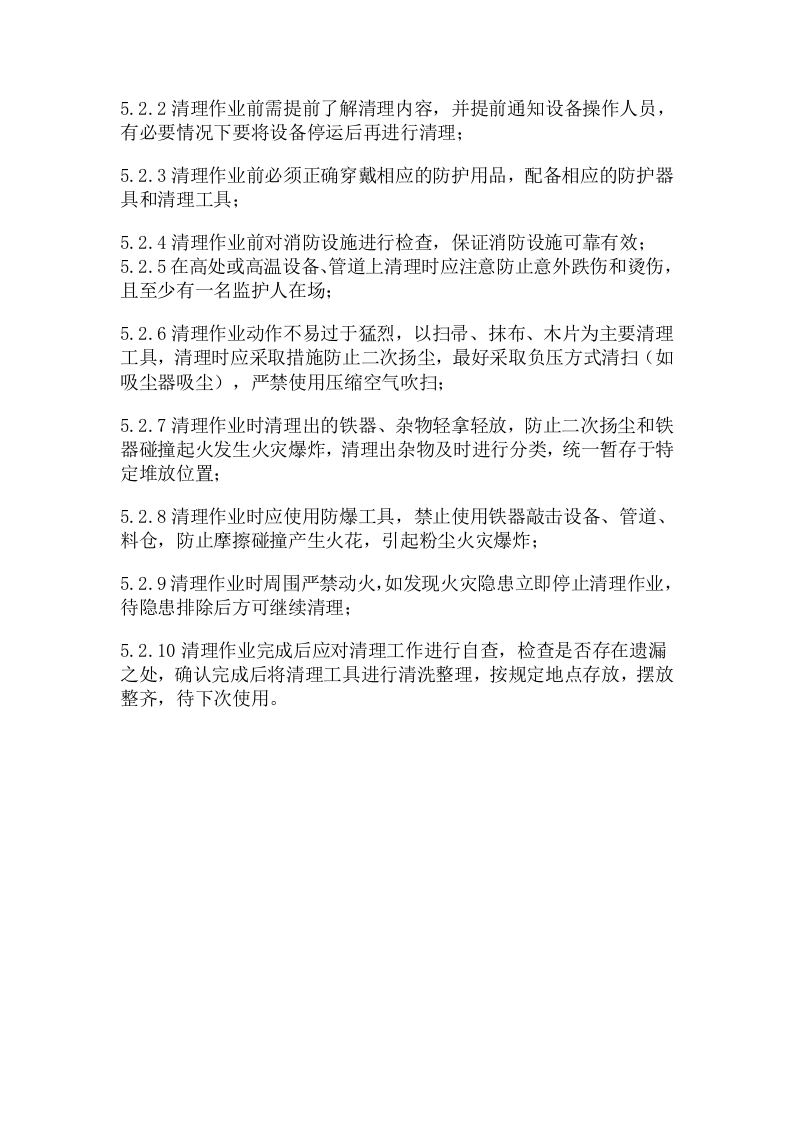 5.2.2 清理作业前需提前了解清理内容，并提前通知设备操作人员，有必要情况下要将设备停运后再进行清理；

5.2.3 清理作业前必须正确穿戴相应的防护用品，配备相应的防护器具和清理工具；

5.2.4 清理作业前对消防设施进行检查，保证消防设施可靠有效；
5.2.5 在高处或高温设备、管道上清理时应注意防止意外跌伤和烫伤，且至少有一名监护人在场；

5.2.6 清理作业动作不易过于猛烈，以扫帚、抹布、木片为主要清理工具，清理时应采取措施防止二次扬尘，最好采取负压方式清扫（如吸尘器吸尘），严禁使用压缩空气吹扫；

5.2.7 清理作业时清理出的铁器、杂物轻拿轻放，防止二次扬尘和铁器碰撞起火发生火灾爆炸，清理出杂物及时进行分类，统一暂存于特定堆放位置；

5.2.8 清理作业时应使用防爆工具，禁止使用铁器敲击设备、管道、料仓，防止摩擦碰撞产生火花，引起粉尘火灾爆炸；

5.2.9 清理作业时周围严禁动火，如发现火灾隐患立即停止清理作业，待隐患排除后方可继续清理；

5.2.10 清理作业完成后应对清理工作进行自查，检查是否存在遗漏之处，确认完成后将清理工具进行清洗整理，按规定地点存放，摆放整齐，待下次使用。